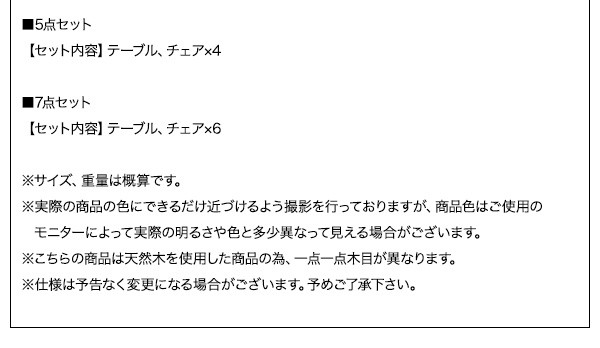 ■5点セット
【セット内容】テーブル、チェア×4

■7点セット
【セット内容】テーブル、チェア×6

※サイズ、重量は概算です。
※実際の商品の色にできるだけ近づけるよう撮影を行っておりますが、商品色はご使用のモニターによって実際の明るさや色と多少異なって見える場合がございます。
※こちらの商品は天然木を使用した商品の為、一点一点木目が異なります。
※仕様は予告なく変更になる場合がございます。予めご了承下さい。